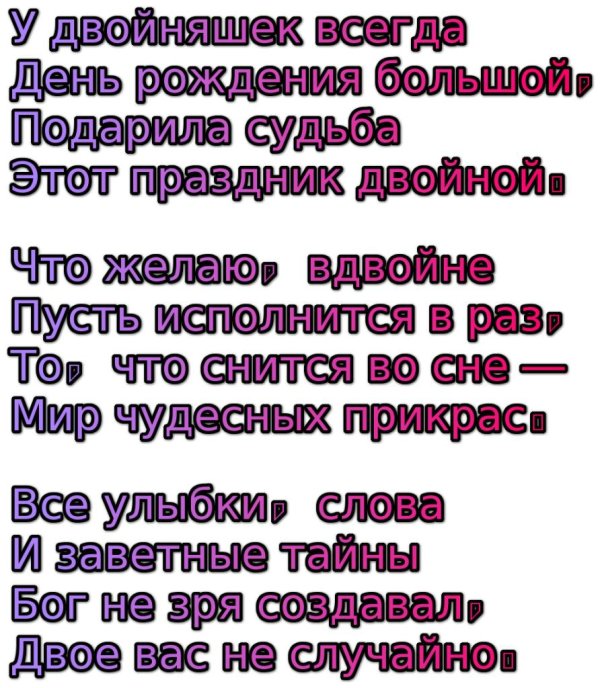 У двойняшек всегда
День рождения большой,
Подарила судьба
Этот праздник двойной.

Что желаю, вдвойне
Пусть исполнится в раз,
То, что снится во сне —
Мир чудесных прикрас.

Все улыбки, слова
И заветные тайны
Бог не зря создавал,
Двое вас не случайно.